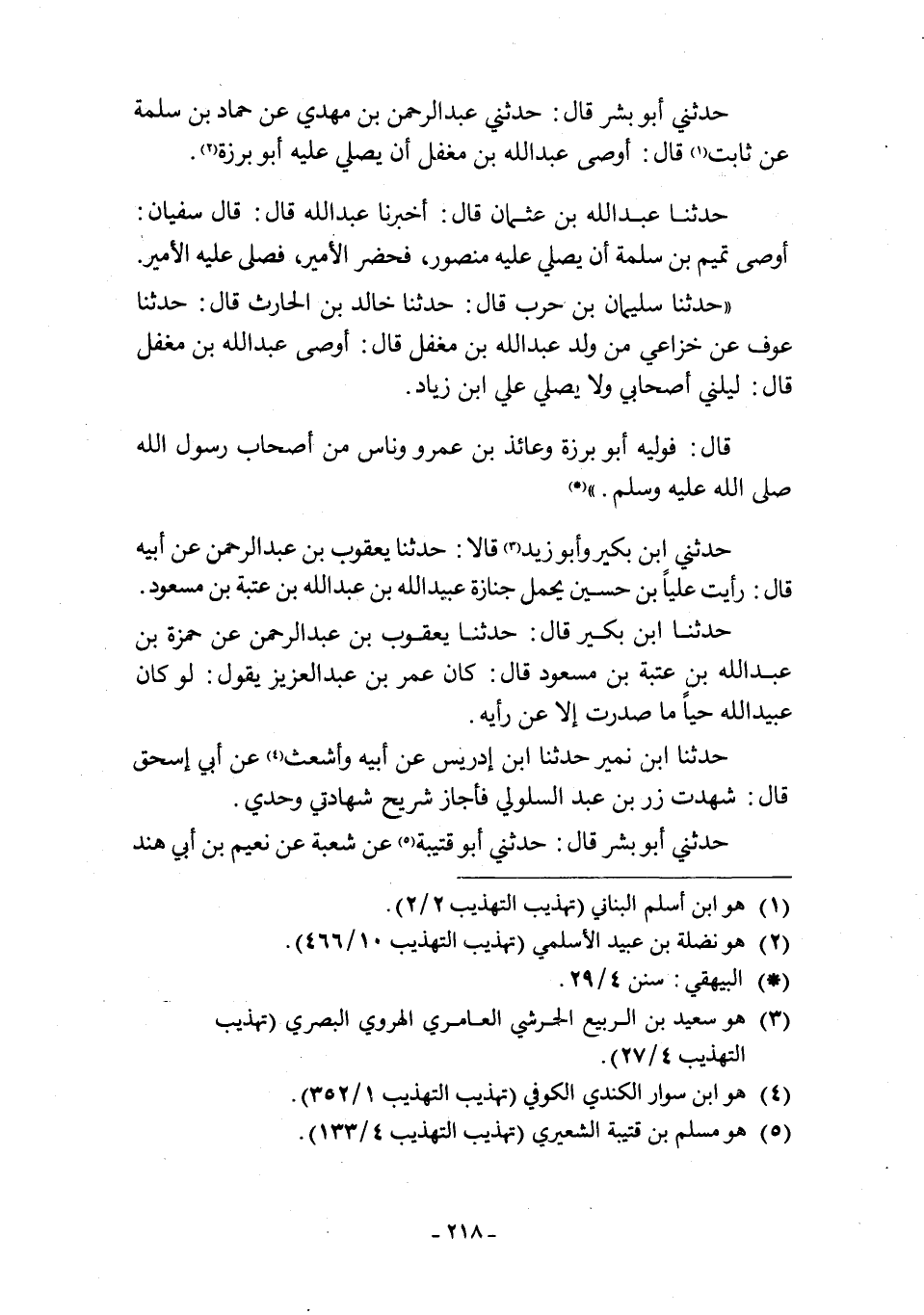 حدثني أبو بشر قال: حدثني عبدالرحمن بن مهدي عن حماد بن سلمة عن ثابت(١) قال: أوصى عبدالله بن مغفل أن يصلي عليه أبو برزة(٢).

حدثنا عبدالله بن عثمان قال: أخبرنا عبدالله قال: قال سفيان: أوصى تميم بن سلمة أن يصلي عليه منصور، فحضر الأمير، فصلى عليه الأمير.

«حدثنا سليمان بن حرب قال: حدثنا خالد بن الحارث قال: حدثنا عوف عن خزاعي من ولد عبدالله بن مغفل قال: أوصى عبدالله بن مغفل قال: ليلني أصحابي ولا يصلي علي ابن زياد.

قال: فوليه أبو برزة وعائذ بن عمرو وناس من أصحاب رسول الله صلى الله عليه وسلم.»(*)

حدثني ابن بكير وأبو زيد(٣) قالا: حدثنا يعقوب بن عبدالرحمن عن أبيه قال: رأيت علياً بن حسين يحمل جنازة عبيدالله بن عبدالله بن عتبة بن مسعود.

حدثنا ابن بكير قال: حدثنا يعقوب بن عبدالرحمن عن حمزة بن عبدالله بن عتبة بن مسعود قال: كان عمر بن عبدالعزيز يقول: لو كان عبيدالله حياً ما صدرت إلا عن رأيه.

حدثنا ابن نمير حدثنا ابن إدريس عن أبيه وأشعث(٤) عن أبي إسحق قال: شهدت زر بن عبد السلولي فأجاز شريح شهادتي وحدي.

حدثني أبو بشر قال: حدثني أبو قتيبة(٥) عن شعبة عن نعيم بن أبي هند

(١) هو ابن أسلم البناني (تهذيب التهذيب ٢/٢).
(٢) هو نضلة بن عبيد الأسلمي (تهذيب التهذيب ٤٦٦/١٠).
(*) البيهقي: سنن ٢٩/٤.
(٣) هو سعيد بن الربيع الحرشي العامري الهروي البصري (تهذيب التهذيب ٢٧/٤).
(٤) هو ابن سوار الكندي الكوفي (تهذيب التهذيب ٣٥٢/١).
(٥) هو مسلم بن قتيبة الشعيري (تهذيب التهذيب ١٣٣/٤).

- ٢١٨ -